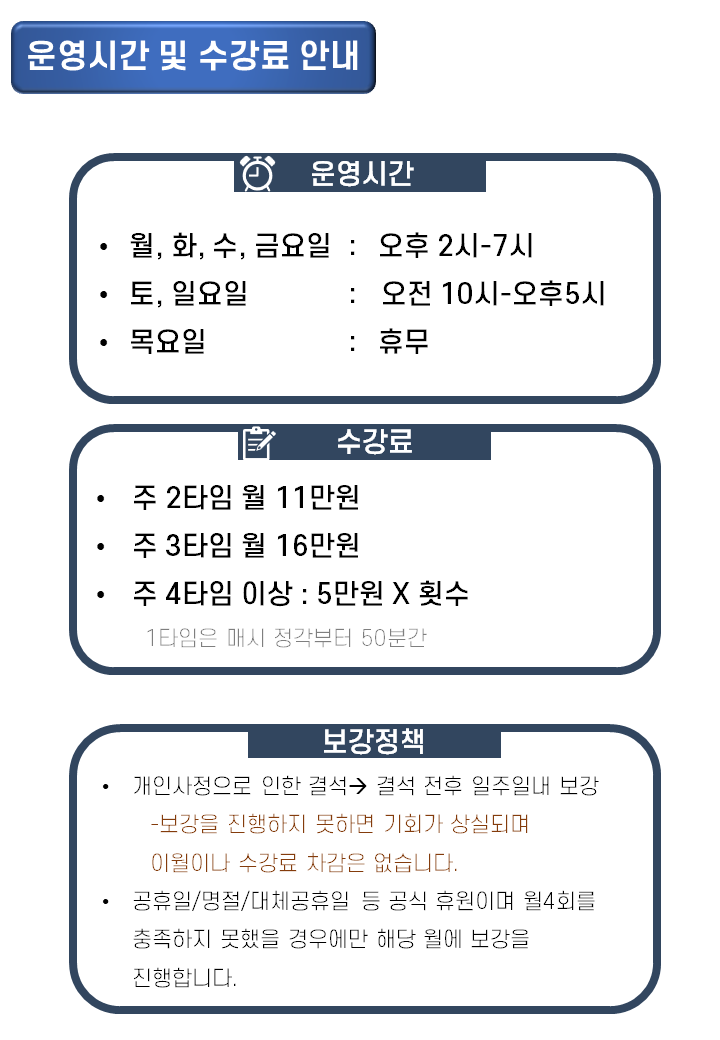 운영시간 및 수강료 안내

운영시간

• 월, 화, 수, 금요일 : 오후 2시-7시
• 토, 일요일 : 오전 10시-오후5시
• 목요일 : 휴무

수강료

• 주 2타임 월 11만원
• 주 3타임 월 16만원
• 주 4타임 이상 : 5만원 X 횟수

1타임은 매시 정각부터 50분간

보강정책

• 개인사정으로 인한 결석→ 결석 전후 일주일내 보강
-보강을 진행하지 못하면 기회가 상실되며 이월이나 수강료 차감은 없습니다.
• 공휴일/명절/대체공휴일 등 공식 휴원이며 월4회를 충족하지 못했을 경우에만 해당 월에 보강을 진행합니다.